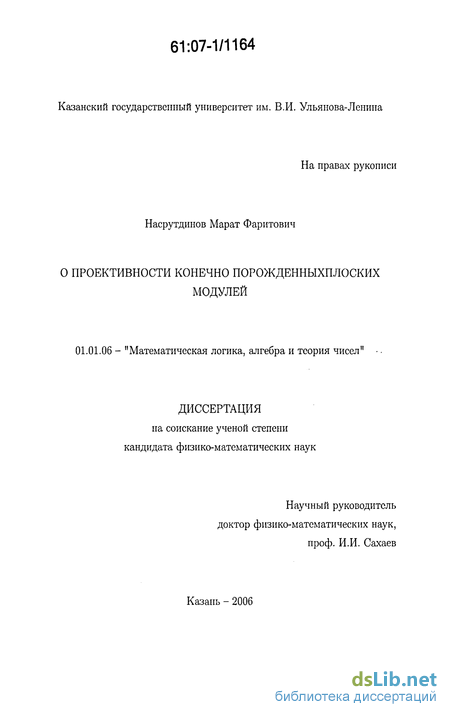 61:07-1/1164

Казанский государственный университет им. В.И. Ульянова-Ленина

На правах рукописи

Насрутдинов Марат Фаритович

О ПРОЕКТИВНОСТИ КОНЕЧНО ПОРОЖДЕННЫХПЛОСКИХ МОДУЛЕЙ

01.01.06 – "Математическая логика, алгебра и теория чисел"

ДИССЕРТАЦИЯ
на соискание ученой степени
кандидата физико-математических наук

Научный руководитель
доктор физико-математических наук,
проф. И.И. Сахаев

Казань – 2006

dsLib.net
библиотека диссертаций